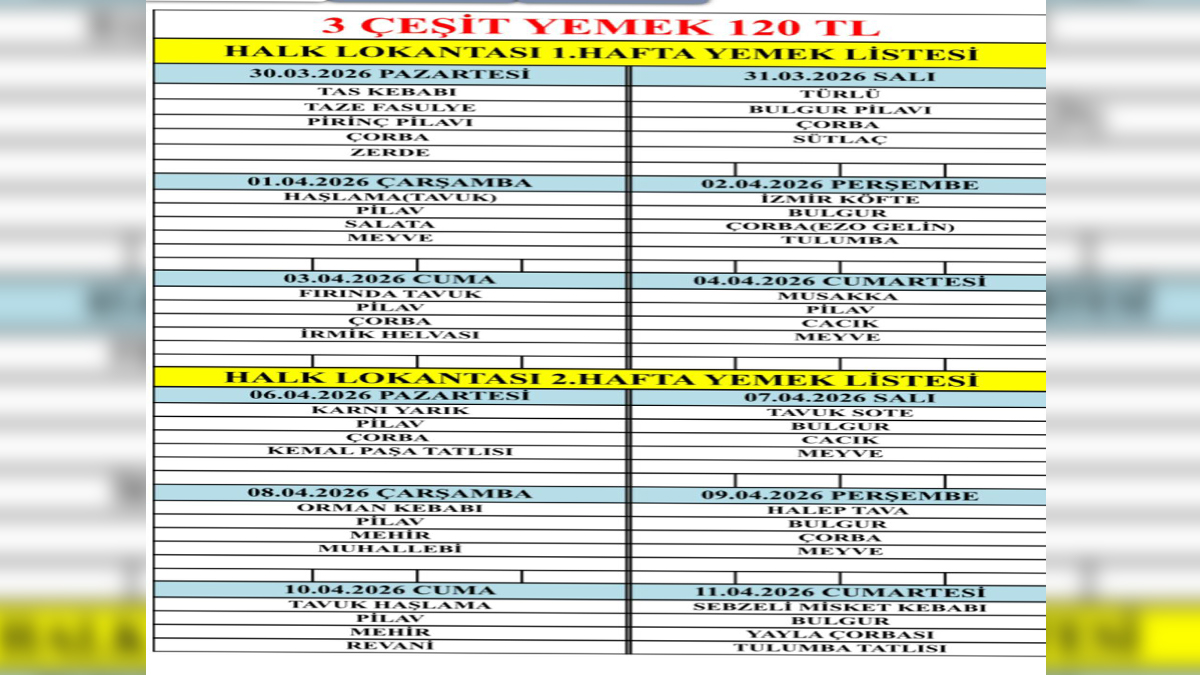 3 ÇEŞİT YEMEK 120 TL

HALK LOKANTASI 1.HAFTA YEMEK LİSTESİ

30.03.2026 PAZARTESİ
TAS KEBABI
TAZE FASULYE
PİRİNÇ PİLAVI
ÇORBA
ZERDE

01.04.2026 ÇARŞAMBA
HAŞLAMA(TAVUK)
PİLAV
SALATA
MEYVE

03.04.2026 CUMA
FIRINDA TAVUK
PİLAV
ÇORBA
İRMİK HELVASI

31.03.2026 SALI
TÜRLÜ
BULGUR PİLAVI
ÇORBA
SÜTLAÇ

02.04.2026 PERŞEMBE
İZMİR KÖFTE
BULGUR
ÇORBA(EZO GELİN)
TULUMBA

04.04.2026 CUMARTESİ
MUSAKKA
PİLAV
CACIK
MEYVE

HALK LOKANTASI 2.HAFTA YEMEK LİSTESİ

06.04.2026 PAZARTESİ
KARNI YARIK
PİLAV
ÇORBA
KEMAL PAŞA TATLISI

08.04.2026 ÇARŞAMBA
ORMAN KEBABI
PİLAV
MEHİR
MUHALLEBİ

10.04.2026 CUMA
TAVUK HAŞLAMA
PİLAV
MEHİR
REVANİ

07.04.2026 SALI
TAVUK SOTE
BULGUR
CACIK
MEYVE

09.04.2026 PERŞEMBE
HALEP TAVA
BULGUR
ÇORBA
MEYVE

11.04.2026 CUMARTESİ
SEBZELİ MİSKET KEBABI
BULGUR
YAYLA ÇORBASI
TULUMBA TATLISI